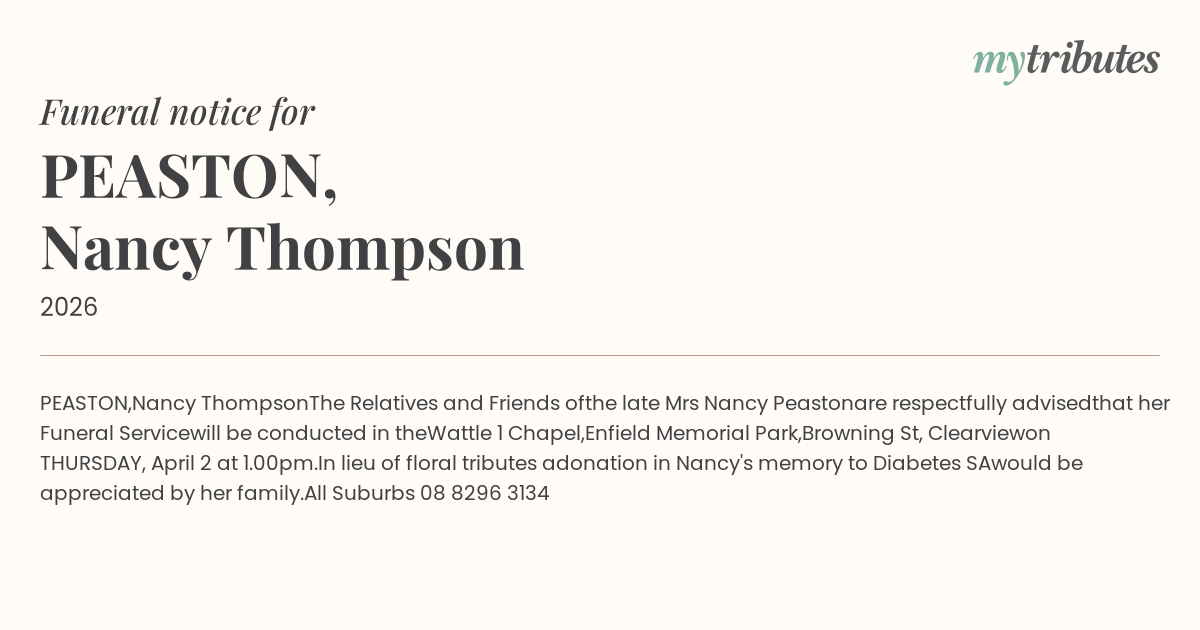 mytributes

Funeral notice for

PEASTON,
Nancy Thompson

2026

PEASTON,Nancy ThompsonThe Relatives and Friends ofthe late Mrs Nancy Peastonare respectfully advisedthat her Funeral Servicewill be conducted in theWattle 1 Chapel,Enfield Memorial Park,Browning St, Clearviewon THURSDAY, April 2 at 1.00pm.In lieu of floral tributes adonation in Nancy's memory to Diabetes SAwould be appreciated by her family.All Suburbs 08 8296 3134